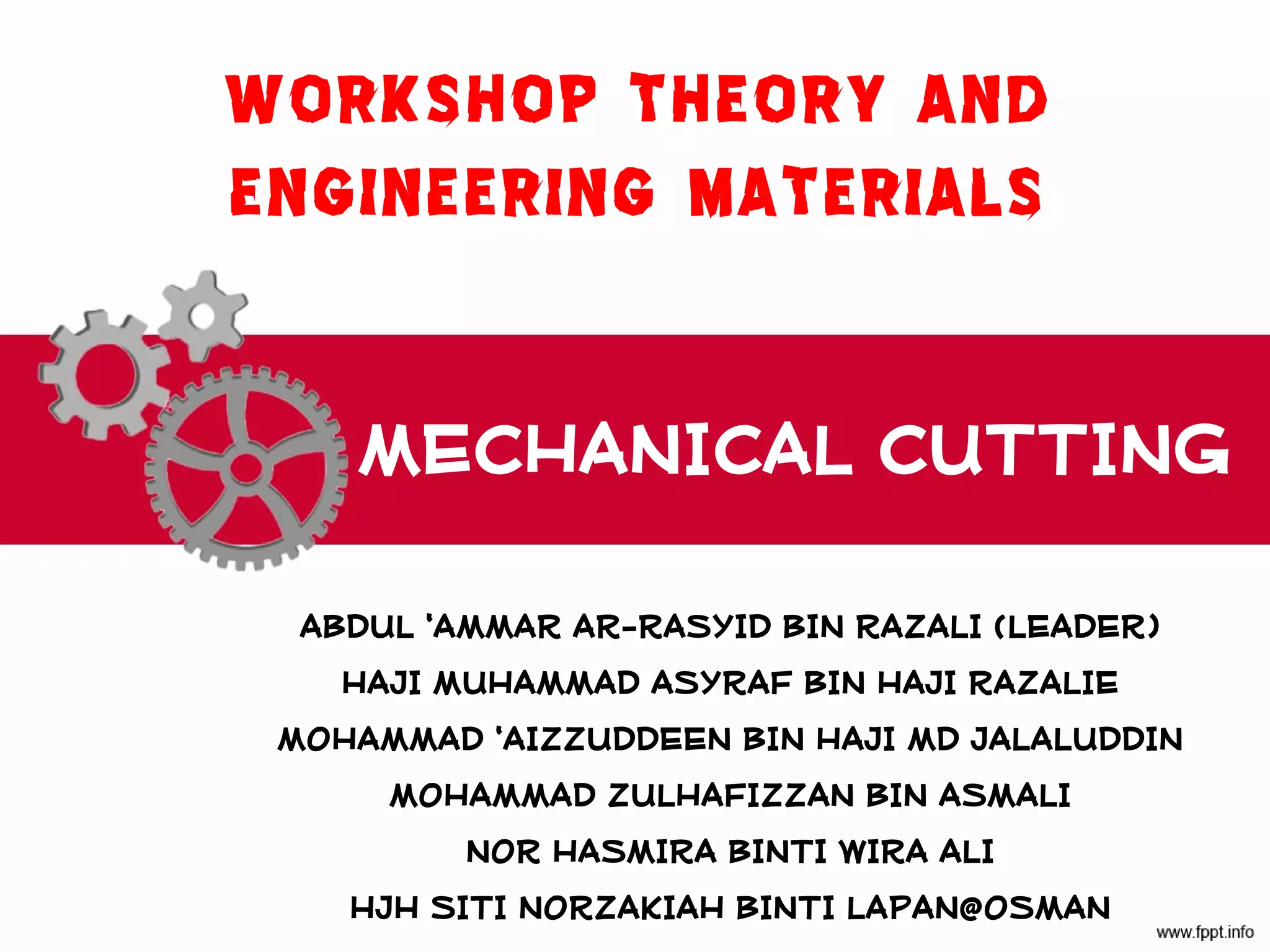 WORKSHOP THEORY AND ENGINEERING MATERIALS

MECHANICAL CUTTING

ABDUL 'AMMAR AR-RASYID BIN RAZALI (LEADER)
HAJI MUHAMMAD ASYRAF BIN HAJI RAZALIE
MOHAMMAD 'AIZZUDDEEN BIN HAJI MD JALALUDDIN
MOHAMMAD ZULHAFIZZAN BIN ASMALI
NOR HASMIRA BINTI WIRA ALI
HJH SITI NORZAKIAH BINTI LAPAN@OSMAN

www.fppt.info